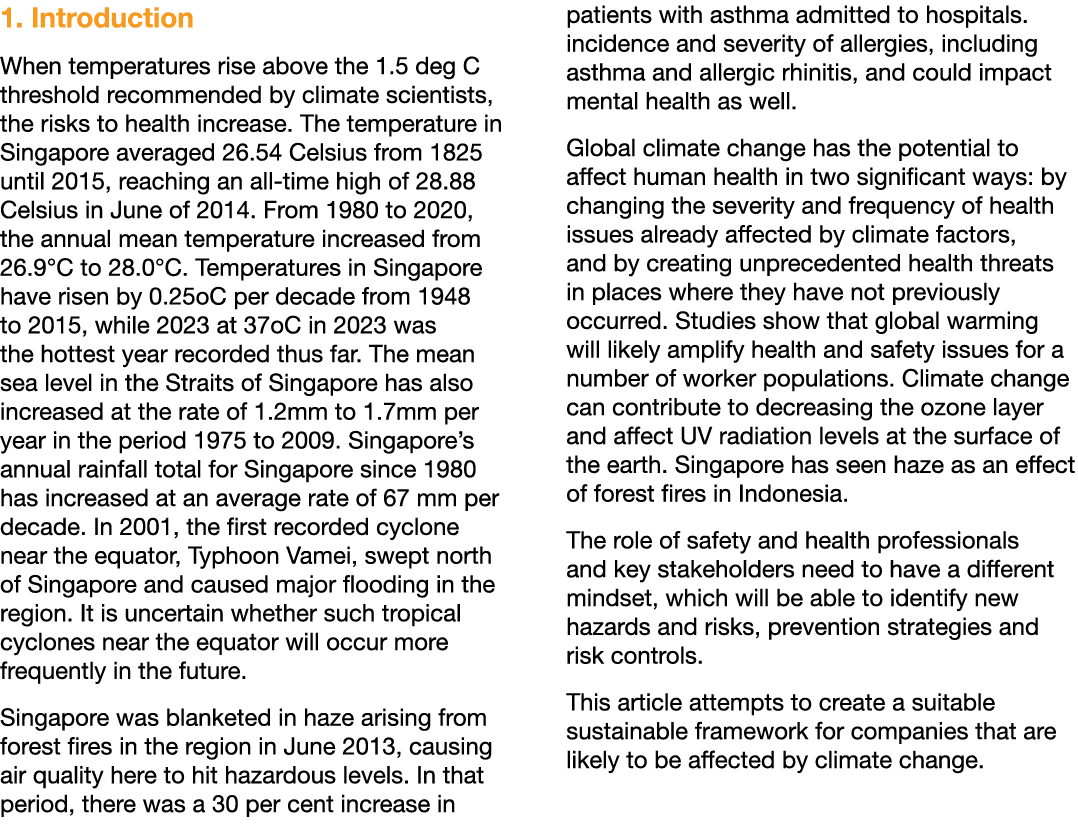 1. Introduction

When temperatures rise above the 1.5 deg C threshold recommended by climate scientists, the risks to health increase. The temperature in Singapore averaged 26.54 Celsius from 1825 until 2015, reaching an all-time high of 28.88 Celsius in June of 2014. From 1980 to 2020, the annual mean temperature increased from 26.9°C to 28.0°C. Temperatures in Singapore have risen by 0.25oC per decade from 1948 to 2015, while 2023 at 37oC in 2023 was the hottest year recorded thus far. The mean sea level in the Straits of Singapore has also increased at the rate of 1.2mm to 1.7mm per year in the period 1975 to 2009. Singapore's annual rainfall total for Singapore since 1980 has increased at an average rate of 67 mm per decade. In 2001, the first recorded cyclone near the equator, Typhoon Vamei, swept north of Singapore and caused major flooding in the region. It is uncertain whether such tropical cyclones near the equator will occur more frequently in the future.

Singapore was blanketed in haze arising from forest fires in the region in June 2013, causing air quality here to hit hazardous levels. In that period, there was a 30 per cent increase in patients with asthma admitted to hospitals. incidence and severity of allergies, including asthma and allergic rhinitis, and could impact mental health as well.

Global climate change has the potential to affect human health in two significant ways: by changing the severity and frequency of health issues already affected by climate factors, and by creating unprecedented health threats in places where they have not previously occurred. Studies show that global warming will likely amplify health and safety issues for a number of worker populations. Climate change can contribute to decreasing the ozone layer and affect UV radiation levels at the surface of the earth. Singapore has seen haze as an effect of forest fires in Indonesia.

The role of safety and health professionals and key stakeholders need to have a different mindset, which will be able to identify new hazards and risks, prevention strategies and risk controls.

This article attempts to create a suitable sustainable framework for companies that are likely to be affected by climate change.